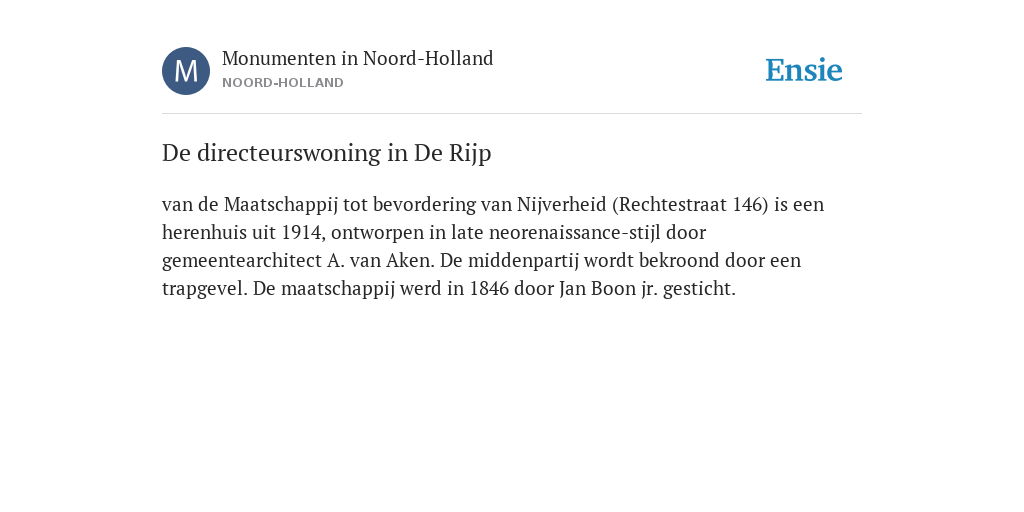 M
Monumenten in Noord-Holland
NOORD-HOLLAND

Ensie

De directeurswoning in De Rijp

van de Maatschappij tot bevordering van Nijverheid (Rechtestraat 146) is een herenhuis uit 1914, ontworpen in late neorenaissance-stijl door gemeentearchitect A. van Aken. De middenpartij wordt bekroond door een trapgevel. De maatschappij werd in 1846 door Jan Boon jr. gesticht.